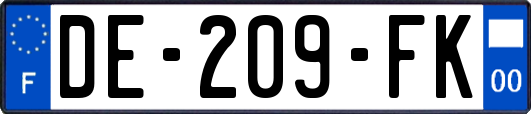 F
DE-209-FK
00